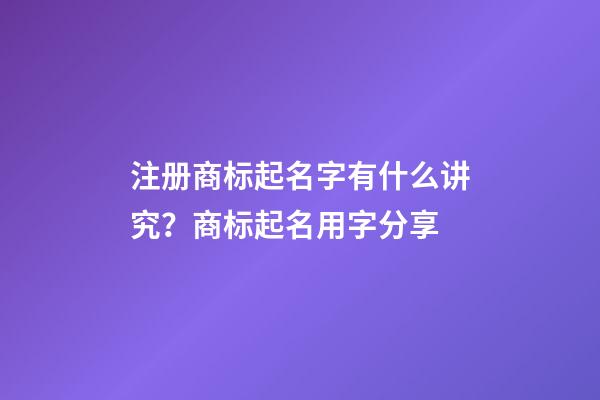 注册商标起名字有什么讲究？商标起名用字分享